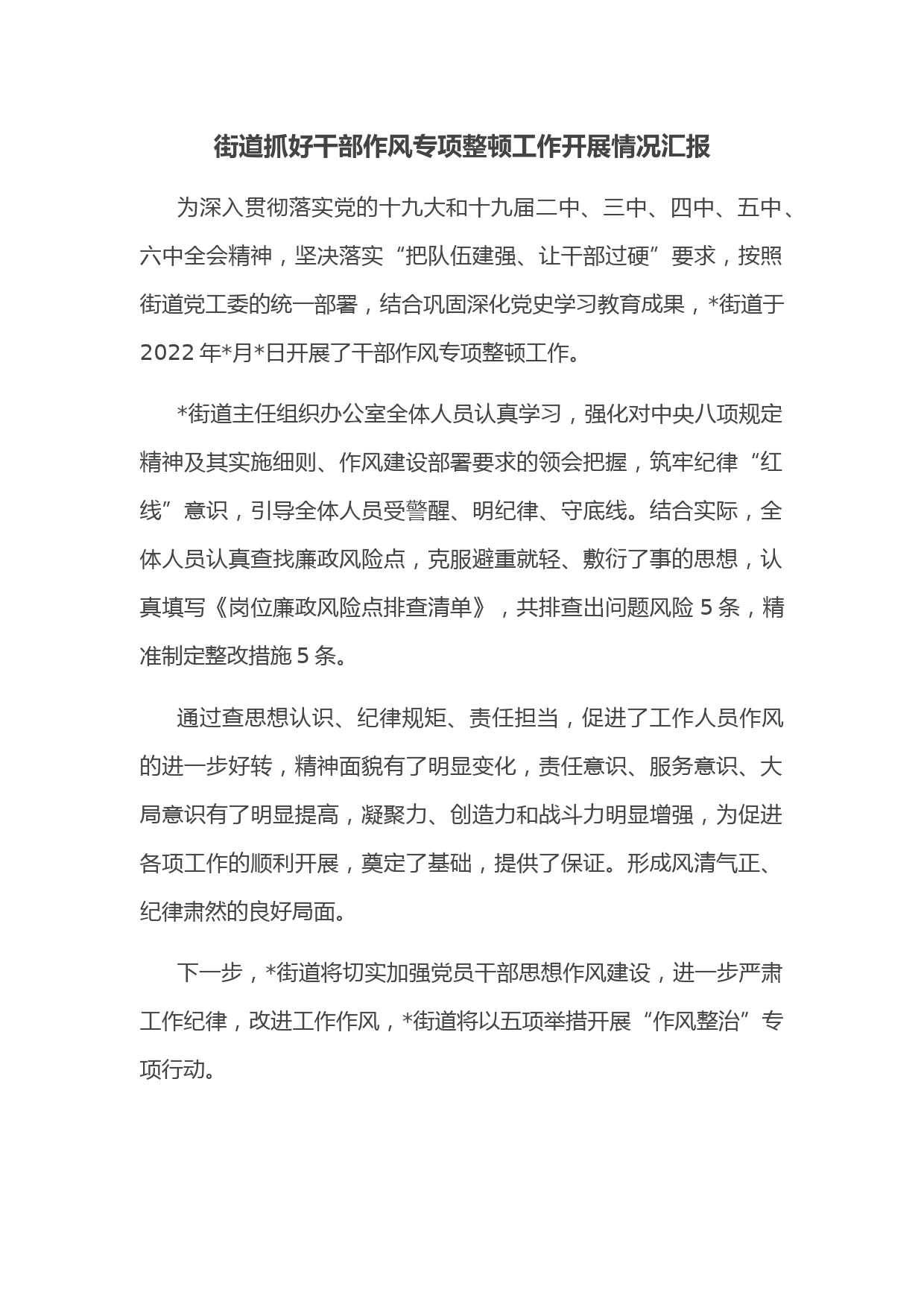 街道抓好干部作风专项整顿工作开展情况汇报

为深入贯彻落实党的十九大和十九届二中、三中、四中、五中、六中全会精神，坚决落实“把队伍建强、让干部过硬”要求，按照街道党工委的统一部署，结合巩固深化党史学习教育成果，*街道于2022年*月*日开展了干部作风专项整顿工作。

*街道主任组织办公室全体人员认真学习，强化对中央八项规定精神及其实施细则、作风建设部署要求的领会把握，筑牢纪律“红线”意识，引导全体人员受警醒、明纪律、守底线。结合实际，全体人员认真查找廉政风险点，克服避重就轻、敷衍了事的思想，认真填写《岗位廉政风险点排查清单》，共排查出问题风险5条，精准制定整改措施5条。

通过查思想认识、纪律规矩、责任担当，促进了工作人员作风的进一步好转，精神面貌有了明显变化，责任意识、服务意识、大局意识有了明显提高，凝聚力、创造力和战斗力明显增强，为促进各项工作的顺利开展，奠定了基础，提供了保证。形成风清气正、纪律肃然的良好局面。

下一步，*街道将切实加强党员干部思想作风建设，进一步严肃工作纪律，改进工作作风，*街道将以五项举措开展“作风整治”专项行动。